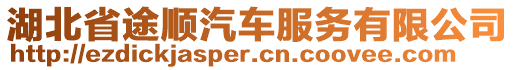 湖北省途顺汽车服务有限公司
http://ezdickjasper.cn.coovee.com